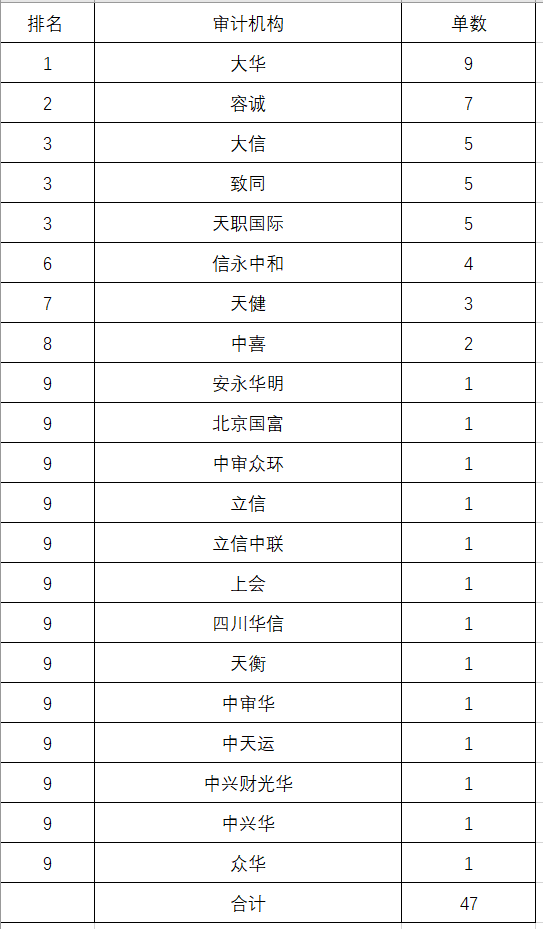 | 排名 | 审计机构 | 单数 |
|---|---|---|
| 1 | 大华 | 9 |
| 2 | 容诚 | 7 |
| 3 | 大信 | 5 |
| 3 | 致同 | 5 |
| 3 | 天职国际 | 5 |
| 6 | 信永中和 | 4 |
| 7 | 天健 | 3 |
| 8 | 中喜 | 2 |
| 9 | 安永华明 | 1 |
| 9 | 北京国富 | 1 |
| 9 | 中审众环 | 1 |
| 9 | 立信 | 1 |
| 9 | 立信中联 | 1 |
| 9 | 上会 | 1 |
| 9 | 四川华信 | 1 |
| 9 | 天衡 | 1 |
| 9 | 中审华 | 1 |
| 9 | 中天运 | 1 |
| 9 | 中兴财光华 | 1 |
| 9 | 中兴华 | 1 |
| 9 | 众华 | 1 |
|  | 合计 | 47 |